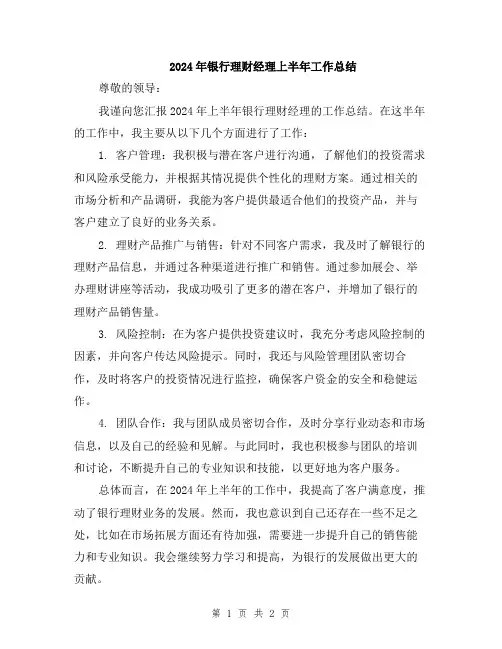 2024年银行理财经理上半年工作总结

尊敬的领导：

我谨向您汇报2024年上半年银行理财经理的工作总结。在这半年的工作中，我主要从以下几个方面进行了工作：

1. 客户管理：我积极与潜在客户进行沟通，了解他们的投资需求和风险承受能力，并根据其情况提供个性化的理财方案。通过相关的市场分析和产品调研，我能为客户提供最适合他们的投资产品，并与客户建立了良好的业务关系。

2. 理财产品推广与销售：针对不同客户需求，我及时了解银行的理财产品信息，并通过各种渠道进行推广和销售。通过参加展会、举办理财讲座等活动，我成功吸引了更多的潜在客户，并增加了银行的理财产品销售量。

3. 风险控制：在为客户提供投资建议时，我充分考虑风险控制的因素，并向客户传达风险提示。同时，我还与风险管理团队密切合作，及时将客户的投资情况进行监控，确保客户资金的安全和稳健运作。

4. 团队合作：我与团队成员密切合作，及时分享行业动态和市场信息，以及自己的经验和见解。与此同时，我也积极参与团队的培训和讨论，不断提升自己的专业知识和技能，以更好地为客户服务。

总体而言，在2024年上半年的工作中，我提高了客户满意度，推动了银行理财业务的发展。然而，我也意识到自己还存在一些不足之处，比如在市场拓展方面还有待加强，需要进一步提升自己的销售能力和专业知识。我会继续努力学习和提高，为银行的发展做出更大的贡献。

第 1 页 共 2 页